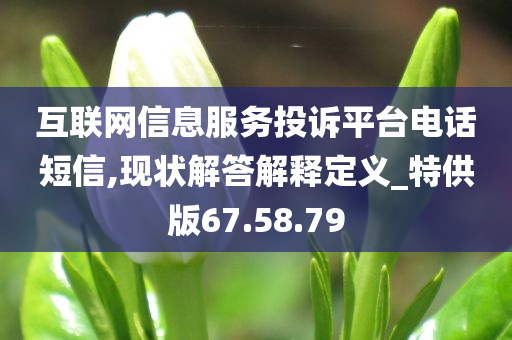 互联网信息服务投诉平台电话短信,现状解答解释定义_特供版67.58.79